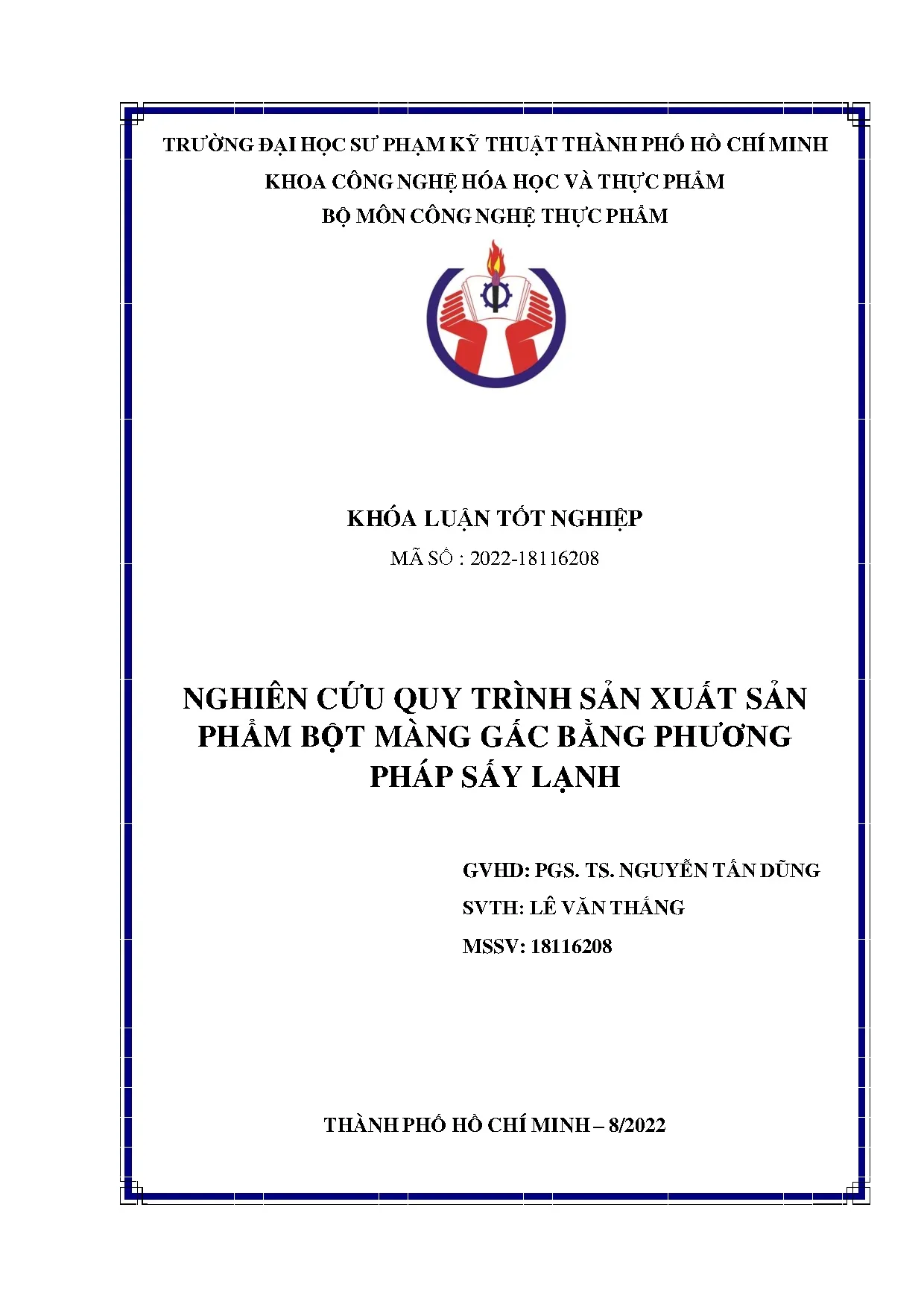 TRƯỜNG ĐẠI HỌC SƯ PHẠM KỸ THUẬT THÀNH PHỐ HỒ CHÍ MINH
KHOA CÔNG NGHỆ HÓA HỌC VÀ THỰC PHẨM
BỘ MÔN CÔNG NGHỆ THỰC PHẨM

KHÓA LUẬN TỐT NGHIỆP
MÃ SỐ : 2022-18116208

NGHIÊN CỨU QUY TRÌNH SẢN XUẤT SẢN PHẨM BỘT MÀNG GẤC BẰNG PHƯƠNG PHÁP SẤY LẠNH

GVHD: PGS. TS. NGUYỄN TẤN DŨNG
SVTH: LÊ VĂN THẮNG
MSSV: 18116208

THÀNH PHỐ HỒ CHÍ MINH – 8/2022